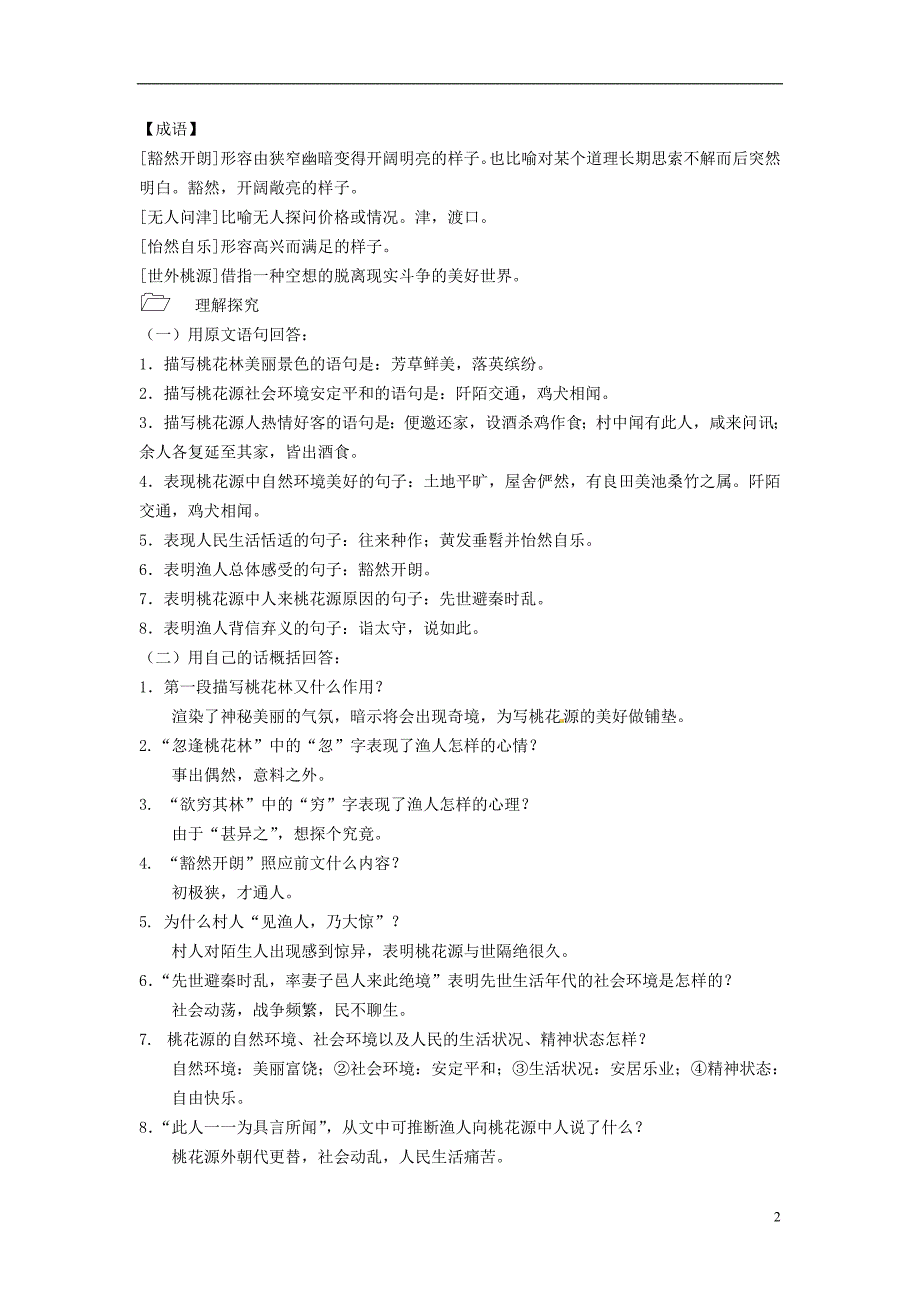 【成语】

[豁然开朗]形容由狭窄幽暗变得开阔明亮的样子。也比喻对某个道理长期思索不解而后突然明白。豁然，开阔敞亮的样子。

[无人问津]比喻无人探问价格或情况。津，渡口。

[怡然自乐]形容高兴而满足的样子。

[世外桃源]借指一种空想的脱离现实斗争的美好世界。

理解探究

（一）用原文语句回答：

1．描写桃花林美丽景色的语句是：芳草鲜美，落英缤纷。

2．描写桃花源社会环境安定平和的语句是：阡陌交通，鸡犬相闻。

3．描写桃花源人热情好客的语句是：便邀还家，设酒杀鸡作食；村中闻有此人，咸来问讯；余人各复延至其家，皆出酒食。

4．表现桃花源中自然环境美好的句子：土地平旷，屋舍俨然，有良田美池桑竹之属。阡陌交通，鸡犬相闻。

5．表现人民生活恬适的句子：往来种作；黄发垂髫并怡然自乐。

6．表明渔人总体感受的句子：豁然开朗。

7．表明桃花源中人来桃花源原因的句子：先世避秦时乱。

8．表明渔人背信弃义的句子：诣太守，说如此。

（二）用自己的话概括回答：

1．第一段描写桃花林又什么作用？

渲染了神秘美丽的气氛，暗示将会出现奇境，为写桃花源的美好做铺垫。

2.“忽逢桃花林”中的“忽”字表现了渔人怎样的心情？

事出偶然，意料之外。

3．“欲穷其林”中的“穷”字表现了渔人怎样的心理？

由于“甚异之”，想探个究竟。

4．“豁然开朗”照应前文什么内容？

初极狭，才通人。

5．为什么村人“见渔人，乃大惊”？

村人对陌生人出现感到惊异，表明桃花源与世隔绝很久。

6.“先世避秦时乱，率妻子邑人来此绝境”表明先世生活年代的社会环境是怎样的？

社会动荡，战争频繁，民不聊生。

7．桃花源的自然环境、社会环境以及人民的生活状况、精神状态怎样？

自然环境：美丽富饶；②社会环境：安定平和；③生活状况：安居乐业；④精神状态：自由快乐。

8.“此人一一为具言所闻”，从文中可推断渔人向桃花源中人说了什么？

桃花源外朝代更替，社会动乱，人民生活痛苦。

2